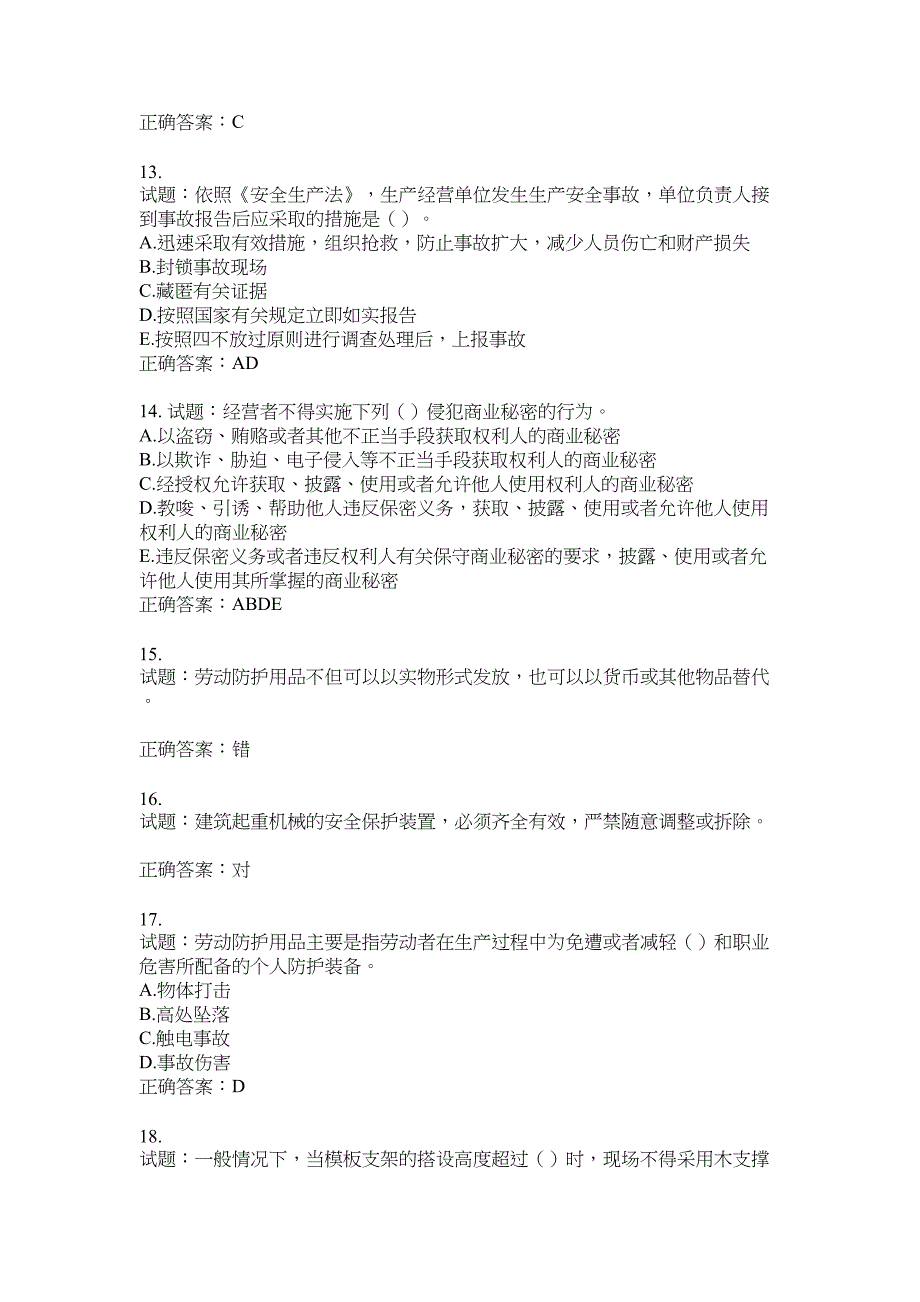 正确答案：C

13.
试题：依照《安全生产法》，生产经营单位发生生产安全事故，单位负责人接到事故报告后应采取的措施是（ ）。
A.迅速采取有效措施，组织抢救，防止事故扩大，减少人员伤亡和财产损失
B.封锁事故现场
C.藏匿有关证据
D.按照国家有关规定立即如实报告
E.按照四不放过原则进行调查处理后，上报事故
正确答案：AD

14. 试题：经营者不得实施下列（ ）侵犯商业秘密的行为。
A.以盗窃、贿赂或者其他不正当手段获取权利人的商业秘密
B.以欺诈、胁迫、电子侵入等不正当手段获取权利人的商业秘密
C.经授权允许获取、披露、使用或者允许他人使用权利人的商业秘密
D.教唆、引诱、帮助他人违反保密义务，获取、披露、使用或者允许他人使用权利人的商业秘密
E.违反保密义务或者违反权利人有关保守商业秘密的要求，披露、使用或者允许他人使用其所掌握的商业秘密
正确答案：ABDE

15.
试题：劳动防护用品不但可以以实物形式发放，也可以以货币或其他物品替代。

正确答案：错

16.
试题：建筑起重机械的安全保护装置，必须齐全有效，严禁随意调整或拆除。

正确答案：对

17.
试题：劳动防护用品主要是指劳动者在生产过程中为免遭或者减轻（ ）和职业危害所配备的个人防护装备。
A.物体打击
B.高处坠落
C.触电事故
D.事故伤害
正确答案：D

18.
试题：一般情况下，当模板支架的搭设高度超过（ ）时，现场不得采用木支撑